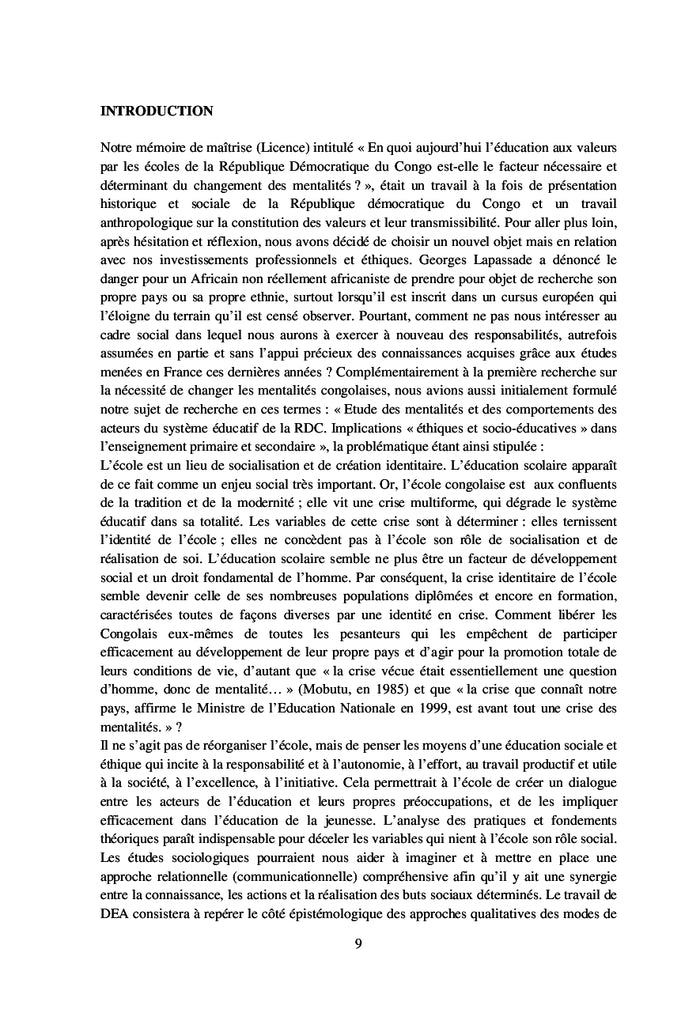 INTRODUCTION

Notre mémoire de maîtrise (Licence) intitulé « En quoi aujourd'hui l'éducation aux valeurs par les écoles de la République Démocratique du Congo est-elle le facteur nécessaire et déterminant du changement des mentalités ? », était un travail à la fois de présentation historique et sociale de la République démocratique du Congo et un travail anthropologique sur la constitution des valeurs et leur transmissibilité. Pour aller plus loin, après hésitation et réflexion, nous avons décidé de choisir un nouvel objet mais en relation avec nos investissements professionnels et éthiques. Georges Lapassade a dénoncé le danger pour un Africain non réellement africaniste de prendre pour objet de recherche son propre pays ou sa propre ethnie, surtout lorsqu'il est inscrit dans un cursus européen qui l'éloigne du terrain qu'il est censé observer. Pourtant, comment ne pas nous intéresser au cadre social dans lequel nous aurons à exercer à nouveau des responsabilités, autrefois assumées en partie et sans l'appui précieux des connaissances acquises grâce aux études menées en France ces dernières années ? Complémentairement à la première recherche sur la nécessité de changer les mentalités congolaises, nous avions aussi initialement formulé notre sujet de recherche en ces termes : « Etude des mentalités et des comportements des acteurs du système éducatif de la RDC. Implications « éthiques et socio-éducatives » dans l'enseignement primaire et secondaire », la problématique étant ainsi stipulée :
L'école est un lieu de socialisation et de création identitaire. L'éducation scolaire apparaît de ce fait comme un enjeu social très important. Or, l'école congolaise est aux confluents de la tradition et de la modernité ; elle vit une crise multiforme, qui dégrade le système éducatif dans sa totalité. Les variables de cette crise sont à déterminer : elles ternissent l'identité de l'école ; elles ne concèdent pas à l'école son rôle de socialisation et de réalisation de soi. L'éducation scolaire semble ne plus être un facteur de développement social et un droit fondamental de l'homme. Par conséquent, la crise identitaire de l'école semble devenir celle de ses nombreuses populations diplômées et encore en formation, caractérisées toutes de façons diverses par une identité en crise. Comment libérer les Congolais eux-mêmes de toutes les pesanteurs qui les empêchent de participer efficacement au développement de leur propre pays et d'agir pour la promotion totale de leurs conditions de vie, d'autant que « la crise vécue était essentiellement une question d'homme, donc de mentalité… » (Mobutu, en 1985) et que « la crise que connaît notre pays, affirme le Ministre de l'Education Nationale en 1999, est avant tout une crise des mentalités. » ?
Il ne s'agit pas de réorganiser l'école, mais de penser les moyens d'une éducation sociale et éthique qui incite à la responsabilité et à l'autonomie, à l'effort, au travail productif et utile à la société, à l'excellence, à l'initiative. Cela permettrait à l'école de créer un dialogue entre les acteurs de l'éducation et leurs propres préoccupations, et de les impliquer efficacement dans l'éducation de la jeunesse. L'analyse des pratiques et fondements théoriques paraît indispensable pour déceler les variables qui nient à l'école son rôle social. Les études sociologiques pourraient nous aider à imaginer et à mettre en place une approche relationnelle (communicationnelle) compréhensive afin qu'il y ait une synergie entre la connaissance, les actions et la réalisation des buts sociaux déterminés. Le travail de DEA consistera à repérer le côté épistémologique des approches qualitatives des modes de

9